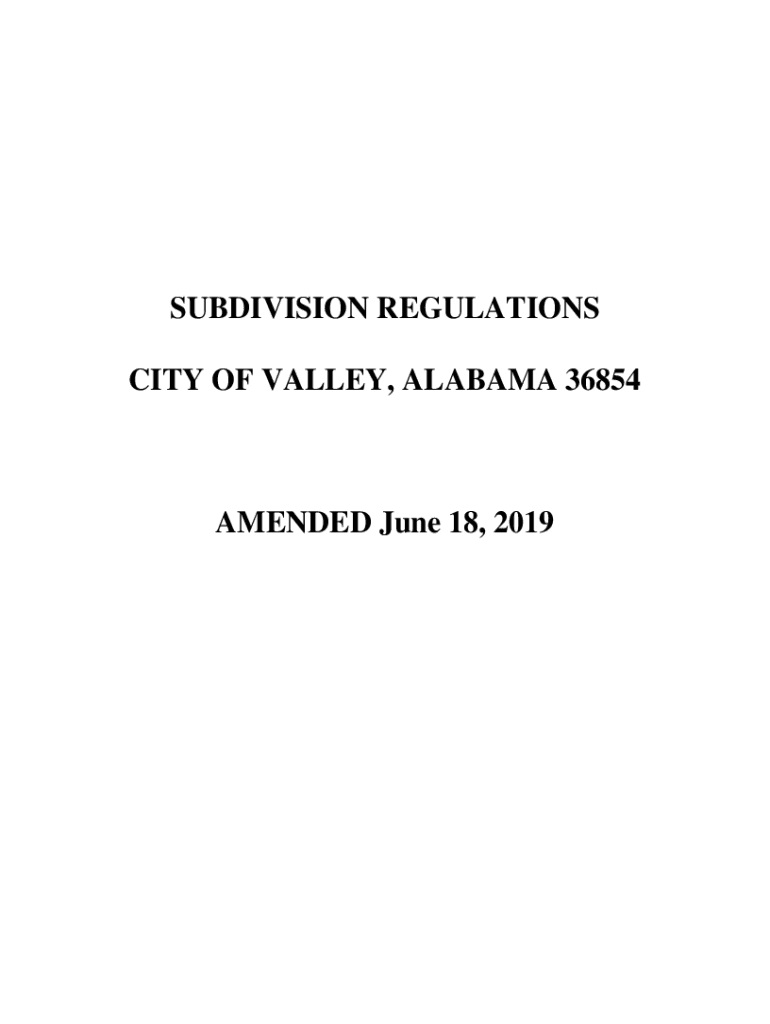 SUBDIVISION REGULATIONS

CITY OF VALLEY, ALABAMA 36854

AMENDED June 18, 2019